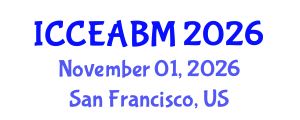 ICCEABM 2026
November 01, 2026
San Francisco, US